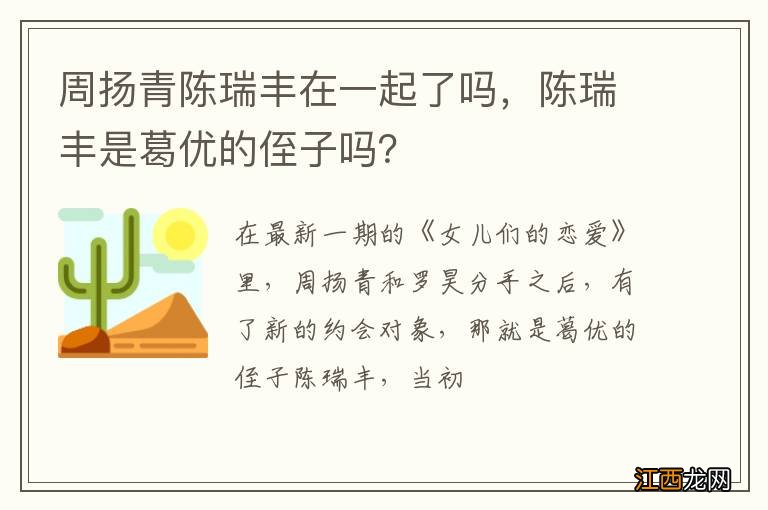 周扬青陈瑞丰在一起了吗，陈瑞丰是葛优的侄子吗?

在最新一期的《女儿们的恋爱》里，周扬青和罗昊分手之后，有了新的约会对象，那就是葛优的侄子陈瑞丰，当初

江西龙网